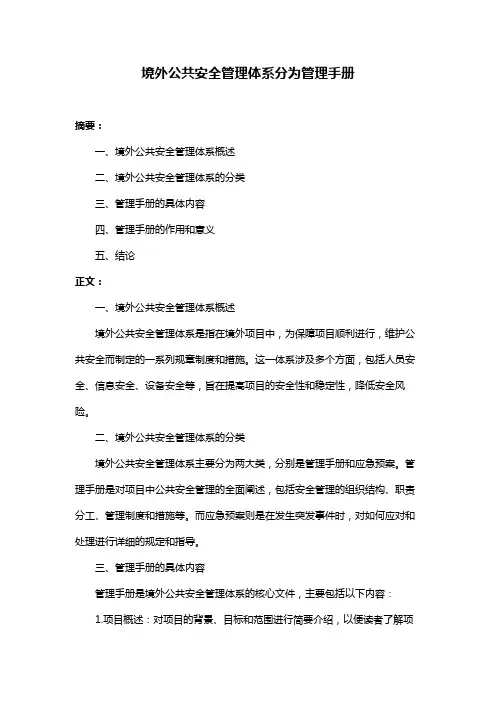 境外公共安全管理体系分为管理手册

摘要：

一、境外公共安全管理体系概述

二、境外公共安全管理体系的分类

三、管理手册的具体内容

四、管理手册的作用和意义

五、结论

正文：

一、境外公共安全管理体系概述

境外公共安全管理体系是指在境外项目中，为保障项目顺利进行，维护公共安全而制定的一系列规章制度和措施。这一体系涉及多个方面，包括人员安全、信息安全、设备安全等，旨在提高项目的安全性和稳定性，降低安全风险。

二、境外公共安全管理体系的分类

境外公共安全管理体系主要分为两大类，分别是管理手册和应急预案。管理手册是对项目中公共安全管理的全面阐述，包括安全管理的组织结构、职责分工、管理制度和措施等。而应急预案则是在发生突发事件时，对如何应对和处理进行详细的规定和指导。

三、管理手册的具体内容

管理手册是境外公共安全管理体系的核心文件，主要包括以下内容：

1.项目概述：对项目的背景、目标和范围进行简要介绍，以便读者了解项